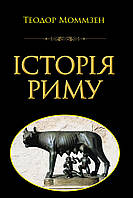 Теодор Моммзен

ІСТОРІЯ РИМУ